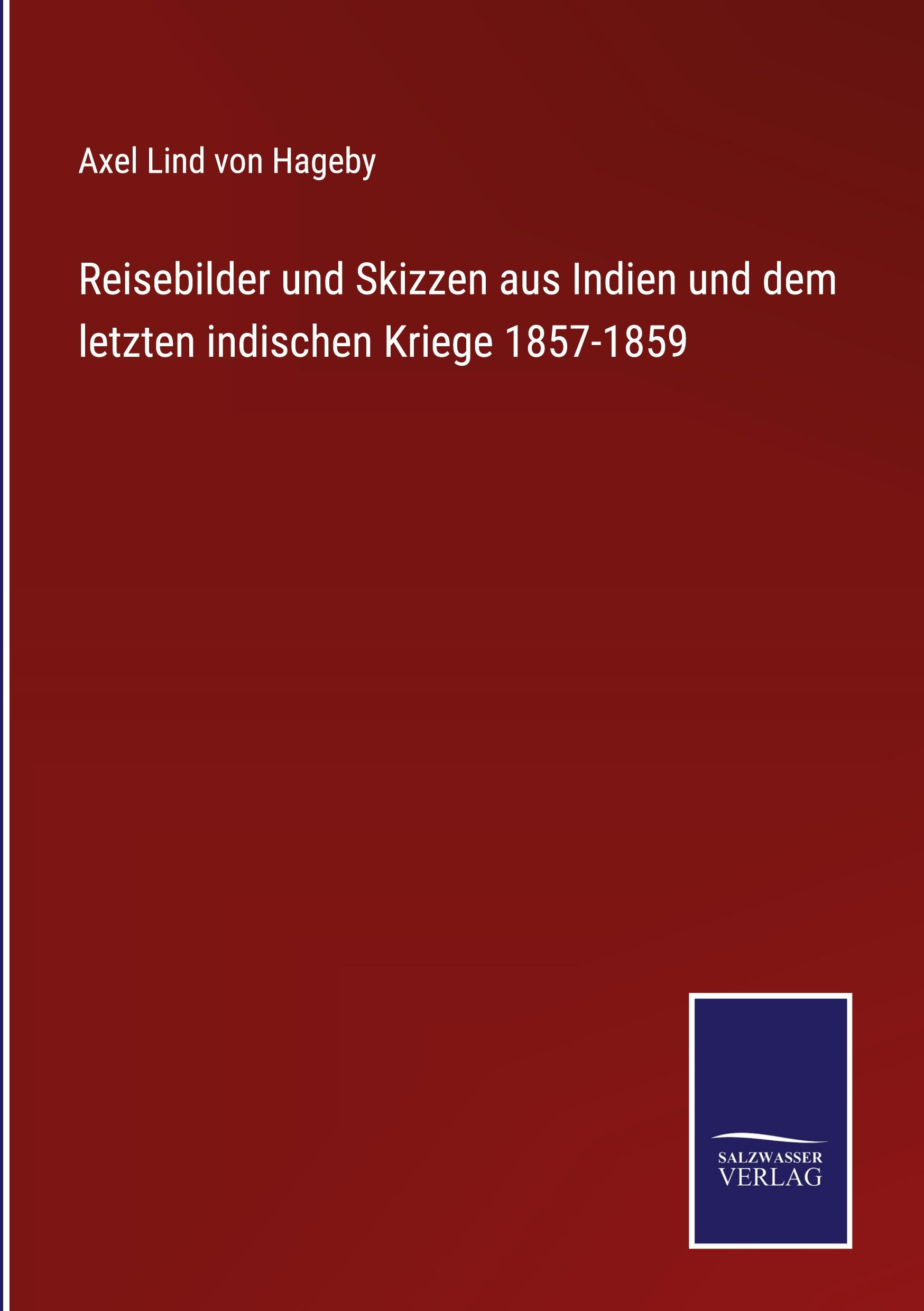 Axel Lind von Hageby

Reisebilder und Skizzen aus Indien und dem letzten indischen Kriege 1857-1859

SALZWASSER
VERLAG